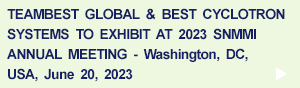 TEAMBEST GLOBAL & BEST CYCLOTRON SYSTEMS TO EXHIBIT AT 2023 SNMMI ANNUAL MEETING - Washington, DC, USA, June 20, 2023